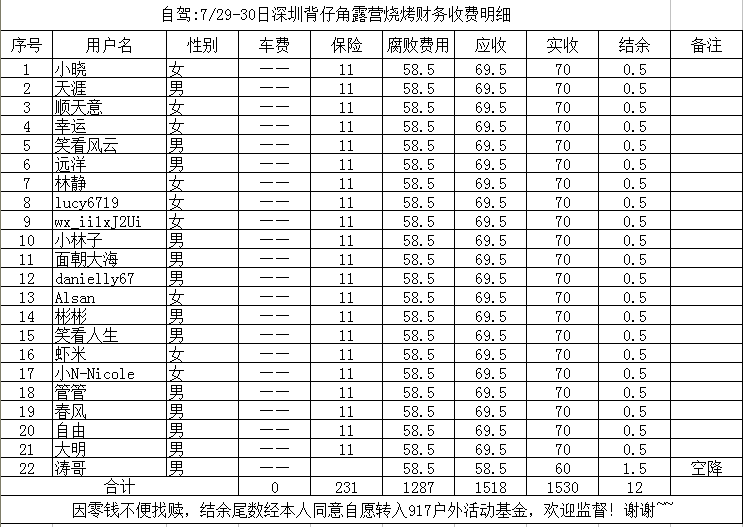 自驾:7/29-30日深圳背仔角露营烧烤财务收费明细

| 序号 | 用户名 | 性别 | 车费 | 保险 | 腐败费用 | 应收 | 实收 | 结余 | 备注 |
|---|---|---|---|---|---|---|---|---|---|
| 1 | 小晓 | 女 | —— | 11 | 58.5 | 69.5 | 70 | 0.5 | |
| 2 | 天涯 | 男 | —— | 11 | 58.5 | 69.5 | 70 | 0.5 | |
| 3 | 顺天意 | 女 | —— | 11 | 58.5 | 69.5 | 70 | 0.5 | |
| 4 | 幸运 | 女 | —— | 11 | 58.5 | 69.5 | 70 | 0.5 | |
| 5 | 笑看风云 | 男 | —— | 11 | 58.5 | 69.5 | 70 | 0.5 | |
| 6 | 远洋 | 男 | —— | 11 | 58.5 | 69.5 | 70 | 0.5 | |
| 7 | 林静 | 女 | —— | 11 | 58.5 | 69.5 | 70 | 0.5 | |
| 8 | lucy6719 | 女 | —— | 11 | 58.5 | 69.5 | 70 | 0.5 | |
| 9 | wx_ii1xJ2Ui | 女 | —— | 11 | 58.5 | 69.5 | 70 | 0.5 | |
| 10 | 小林子 | 男 | —— | 11 | 58.5 | 69.5 | 70 | 0.5 | |
| 11 | 面朝大海 | 男 | —— | 11 | 58.5 | 69.5 | 70 | 0.5 | |
| 12 | danielly67 | 男 | —— | 11 | 58.5 | 69.5 | 70 | 0.5 | |
| 13 | Alsan | 女 | —— | 11 | 58.5 | 69.5 | 70 | 0.5 | |
| 14 | 彬彬 | 男 | —— | 11 | 58.5 | 69.5 | 70 | 0.5 | |
| 15 | 笑看人生 | 男 | —— | 11 | 58.5 | 69.5 | 70 | 0.5 | |
| 16 | 虾米 | 女 | —— | 11 | 58.5 | 69.5 | 70 | 0.5 | |
| 17 | 小N-Nicole | 女 | —— | 11 | 58.5 | 69.5 | 70 | 0.5 | |
| 18 | 管管 | 男 | —— | 11 | 58.5 | 69.5 | 70 | 0.5 | |
| 19 | 春风 | 男 | —— | 11 | 58.5 | 69.5 | 70 | 0.5 | |
| 20 | 自由 | 男 | —— | 11 | 58.5 | 69.5 | 70 | 0.5 | |
| 21 | 大明 | 男 | —— | 11 | 58.5 | 69.5 | 70 | 0.5 | |
| 22 | 涛哥 | 男 | —— | | 58.5 | 58.5 | 60 | 1.5 | 空降 |
| 合计 | | | 0 | 231 | 1287 | 1518 | 1530 | 12 | |

因零钱不便找赎，结余尾数经本人同意自愿转入917户外活动基金，欢迎监督！谢谢~~